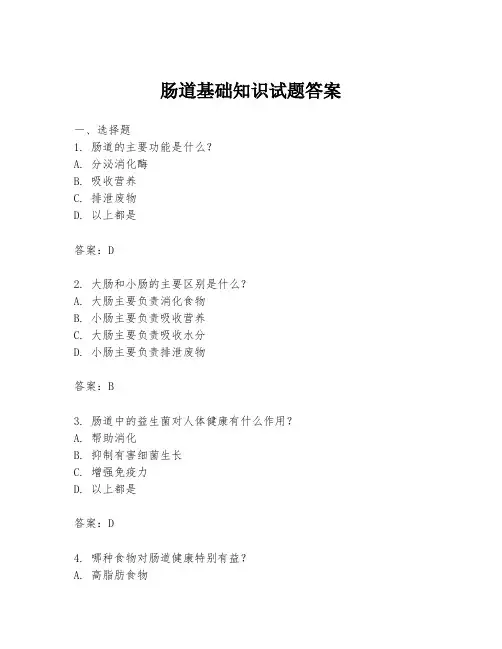 肠道基础知识试题答案

一、选择题

1. 肠道的主要功能是什么？
A. 分泌消化酶
B. 吸收营养
C. 排泄废物
D. 以上都是

答案：D

2. 大肠和小肠的主要区别是什么？
A. 大肠主要负责消化食物
B. 小肠主要负责吸收营养
C. 大肠主要负责吸收水分
D. 小肠主要负责排泄废物

答案：B

3. 肠道中的益生菌对人体健康有什么作用？
A. 帮助消化
B. 抑制有害细菌生长
C. 增强免疫力
D. 以上都是

答案：D

4. 哪种食物对肠道健康特别有益？
A. 高脂肪食物